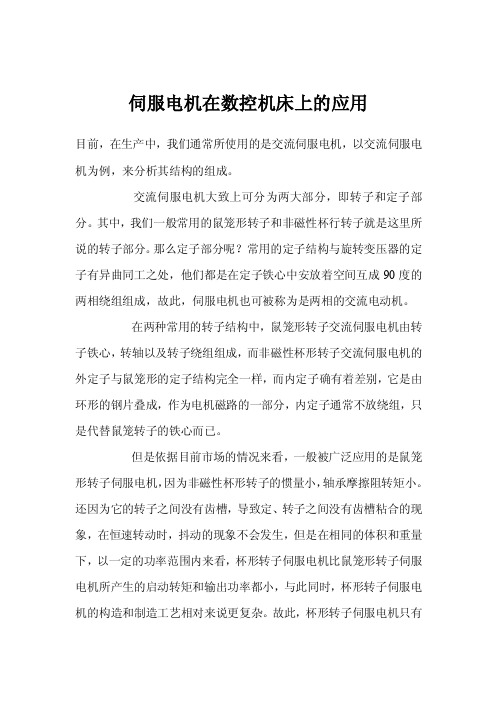 伺服电机在数控机床上的应用

目前，在生产中，我们通常所使用的是交流伺服电机，以交流伺服电机为例，来分析其结构的组成。

交流伺服电机大致上可分为两大部分，即转子和定子部分。其中，我们一般常用的鼠笼形转子和非磁性杯行转子就是这里所说的转子部分。那么定子部分呢？常用的定子结构与旋转变压器的定子有异曲同工之处，他们都是在定子铁心中安放着空间互成90度的两相绕组组成，故此，伺服电机也可被称为是两相的交流电动机。

在两种常用的转子结构中，鼠笼形转子交流伺服电机由转子铁心，转轴以及转子绕组组成，而非磁性杯形转子交流伺服电机的外定子与鼠笼形的定子结构完全一样，而内定子确有着差别，它是由环形的钢片叠成，作为电机磁路的一部分，内定子通常不放绕组，只是代替鼠笼转子的铁心而已。

但是依据目前市场的情况来看，一般被广泛应用的是鼠笼形转子伺服电机，因为非磁性杯形转子的惯量小，轴承摩擦阻转矩小。还因为它的转子之间没有齿槽，导致定、转子之间没有齿槽粘合的现象，在恒速转动时，抖动的现象不会发生，但是在相同的体积和重量下，以一定的功率范围内来看，杯形转子伺服电机比鼠笼形转子伺服电机所产生的启动转矩和输出功率都小，与此同时，杯形转子伺服电机的构造和制造工艺相对来说更复杂。故此，杯形转子伺服电机只有